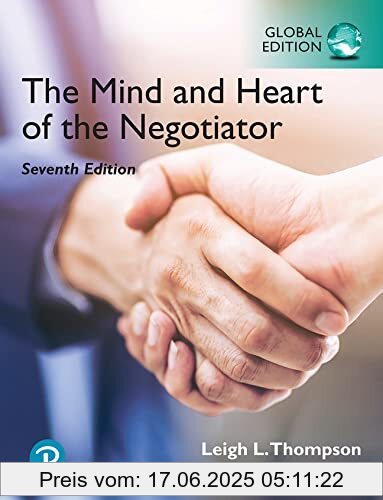 GLOBAL EDITION

The Mind and Heart of the Negotiator

Seventh Edition

Leigh L. Thompson

Preis vom: 17.06.2025 05:11:22